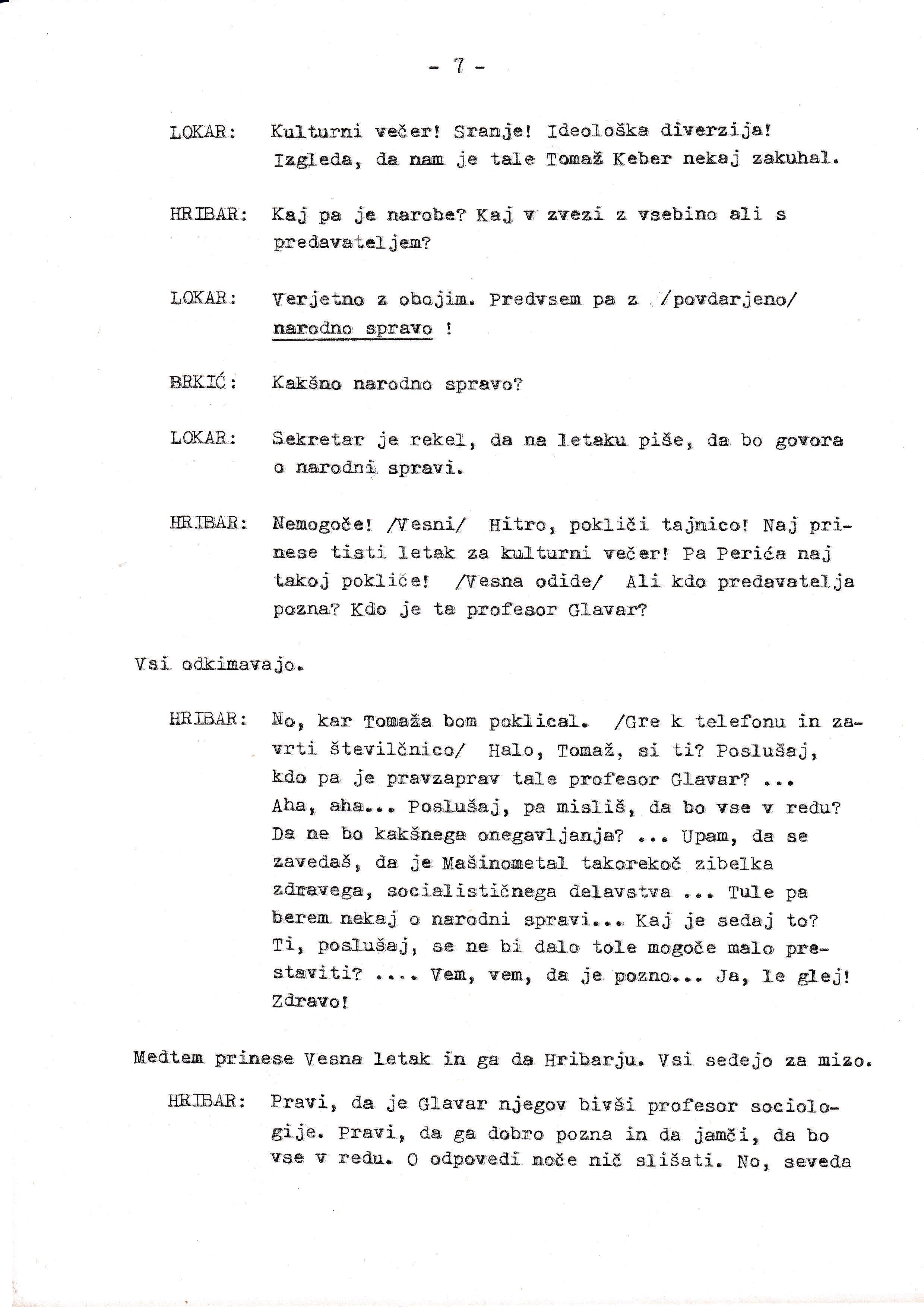 - 7 -

LOKAR: Kulturni večer! Sranje! Ideološka diverzija! Izgleda, da nam je tale Tomaž Keber nekaj zakuhal.

HRIBAR: Kaj pa je narobe? Kaj v zvezi z vsebino ali s predavateljem?

LOKAR: Verjetno z obojim. Predvsem pa z /povdarjeno/ narodno spravo !

BRKIĆ: Kakšno narodno spravo?

LOKAR: Sekretar je rekel, da na letaku piše, da bo govora o narodni spravi.

HRIBAR: Nemogoče! /Vesni/ Hitro, pokliči tajnico! Naj prinese tisti letak za kulturni večer! Pa Perića naj takoj pokliče! /Vesna odide/ Ali kdo predavatelja pozna? Kdo je ta profesor Glavar?

Vsi odkimavajo.

HRIBAR: No, kar Tomaža bom poklical. /Gre k telefonu in zavrti številčnico/ Halo, Tomaž, si ti? Poslušaj, kdo pa je pravzaprav tale profesor Glavar? ... Aha, aha... Poslušaj, pa misliš, da bo vse v redu? Da ne bo kakšnega onegavljanja? ... Upam, da se zavedaš, da je Mašinometal takorekoč zibelka zdravega, socialističnega delavstva ... Tule pa berem nekaj o narodni spravi... Kaj je sedaj to? Ti, poslušaj, se ne bi dalo tole mogoče malo prestaviti? .... Vem, vem, da je pozno... Ja, le glej! Zdravo!

Medtem prinese Vesna letak in ga da Hribarju. Vsi sedejo za mizo.

HRIBAR: Pravi, da je Glavar njegov bivši profesor sociologije. Pravi, da ga dobro pozna in da jamči, da bo vse v redu. O odpovedi noče nič slišati. No, seveda